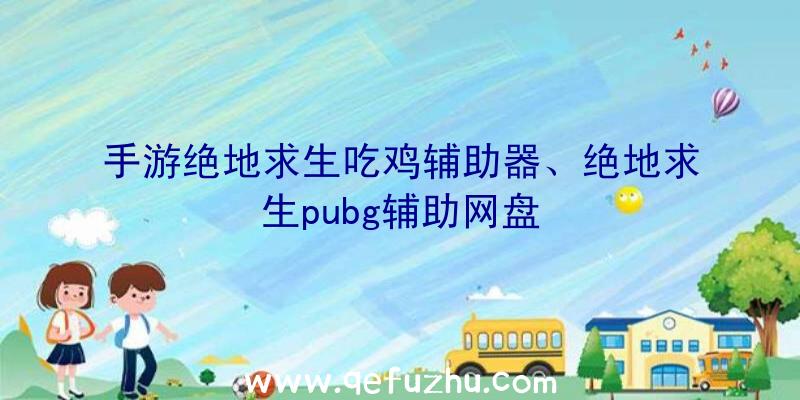 手游绝地求生吃鸡辅助器、绝地求生pubg辅助网盘

www.qefuzhu.com